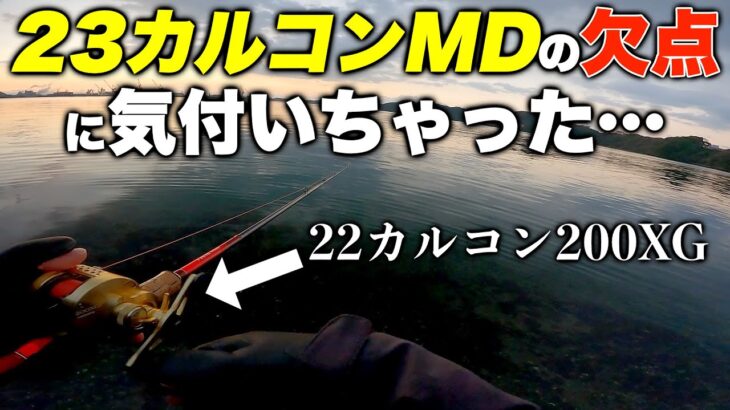 23カルコンMDの欠点
に気付いちゃった…

22カルコン200XG